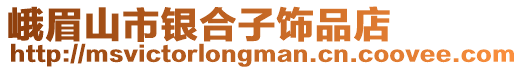 峨眉山市银合子饰品店
http://msvictorlongman.cn.coovee.com